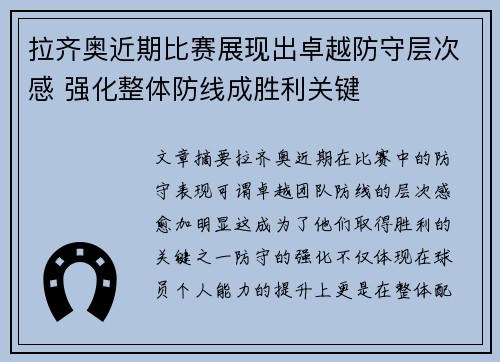 拉齐奥近期比赛展现出卓越防守层次感 强化整体防线成胜利关键

文章摘要拉齐奥近期在比赛中的防守表现可谓卓越团队防线的层次感愈加明显这成为了他们取得胜利的关键之一防守的强化不仅体现在球员个人能力的提升上更是在整体配